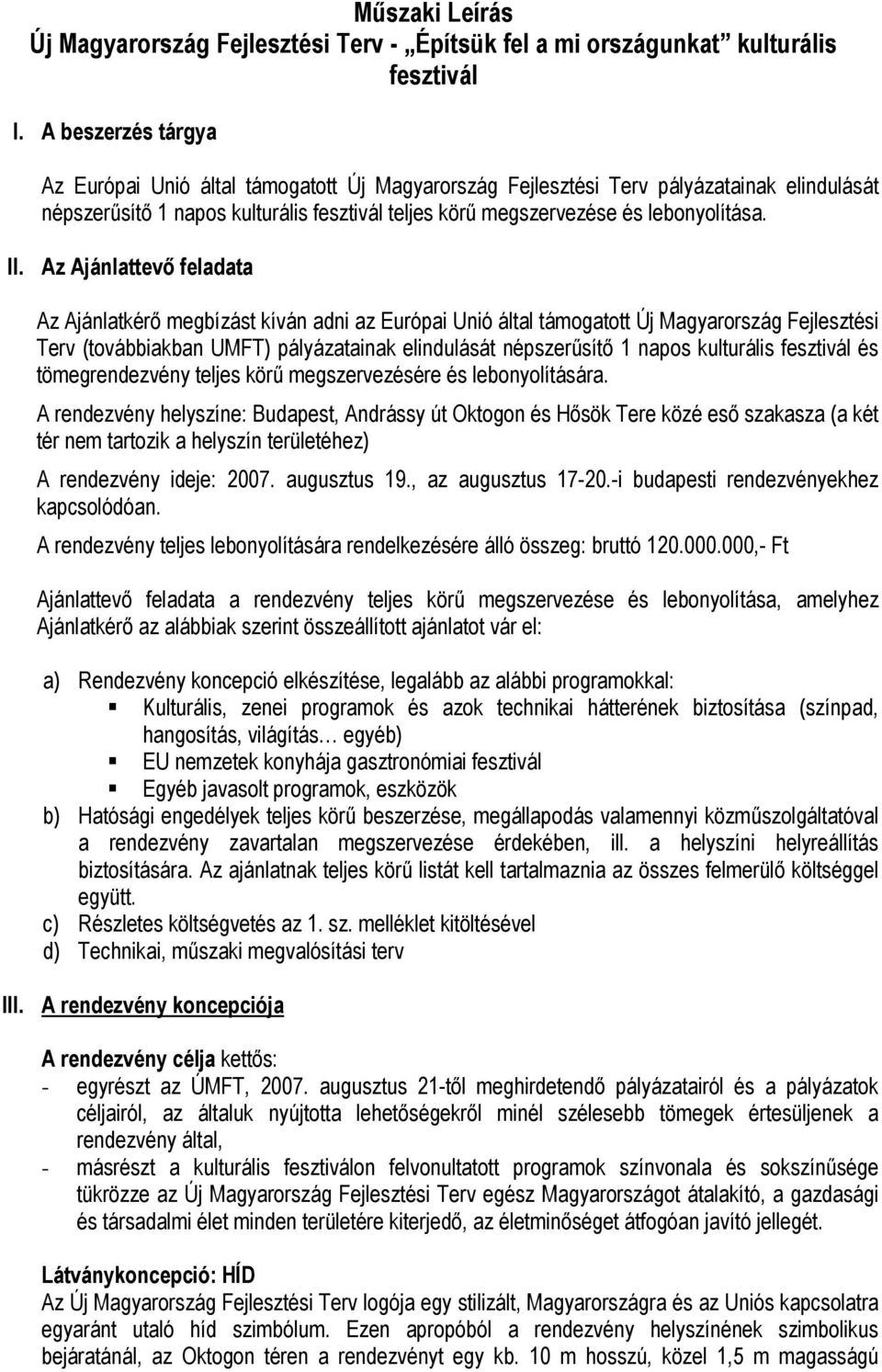 Műszaki Leírás
Új Magyarország Fejlesztési Terv - „Építsük fel a mi országunkat” kulturális fesztivál

I. A beszerzés tárgya

Az Európai Unió által támogatott Új Magyarország Fejlesztési Terv pályázatainak elindulását népszerűsítő 1 napos kulturális fesztivál teljes körű megszervezése és lebonyolítása.

II. Az Ajánlattevő feladata

Az Ajánlatkérő megbízást kíván adni az Európai Unió által támogatott Új Magyarország Fejlesztési Terv (továbbiakban UMFT) pályázatainak elindulását népszerűsítő 1 napos kulturális fesztivál és tömegrendezvény teljes körű megszervezésére és lebonyolítására.

A rendezvény helyszíne: Budapest, Andrássy út Oktogon és Hősök Tere közé eső szakasza (a két tér nem tartozik a helyszín területéhez)

A rendezvény ideje: 2007. augusztus 19., az augusztus 17-20.-i budapesti rendezvényekhez kapcsolódóan.

A rendezvény teljes lebonyolítására rendelkezésére álló összeg: bruttó 120.000.000,- Ft

Ajánlattevő feladata a rendezvény teljes körű megszervezése és lebonyolítása, amelyhez Ajánlatkérő az alábbiak szerint összeállított ajánlatot vár el:

a) Rendezvény koncepció elkészítése, legalább az alábbi programokkal:
▪ Kulturális, zenei programok és azok technikai hátterének biztosítása (színpad, hangosítás, világítás… egyéb)
▪ EU nemzetek konyhája gasztronómiai fesztivál
▪ Egyéb javasolt programok, eszközök
b) Hatósági engedélyek teljes körű beszerzése, megállapodás valamennyi közműszolgáltatóval a rendezvény zavartalan megszervezése érdekében, ill. a helyszíni helyreállítás biztosítására. Az ajánlatnak teljes körű listát kell tartalmaznia az összes felmerülő költséggel együtt.
c) Részletes költségvetés az 1. sz. melléklet kitöltésével
d) Technikai, műszaki megvalósítási terv

III. A rendezvény koncepciója

A rendezvény célja kettős:
- egyrészt az ÚMFT, 2007. augusztus 21-től meghirdetendő pályázatairól és a pályázatok céljairól, az általuk nyújtotta lehetőségekről minél szélesebb tömegek értesüljenek a rendezvény által,
- másrészt a kulturális fesztiválon felvonultatott programok színvonala és sokszínűsége tükrözze az Új Magyarország Fejlesztési Terv egész Magyarországot átalakító, a gazdasági és társadalmi élet minden területére kiterjedő, az életminőséget átfogóan javító jellegét.

Látványkoncepció: HÍD
Az Új Magyarország Fejlesztési Terv logója egy stilizált, Magyarországra és az Uniós kapcsolatra egyaránt utaló híd szimbólum. Ezen apropóból a rendezvény helyszínének szimbolikus bejáratánál, az Oktogon téren a rendezvényt egy kb. 10 m hosszú, közel 1,5 m magasságú